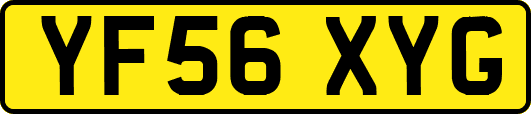 YF56 XYG